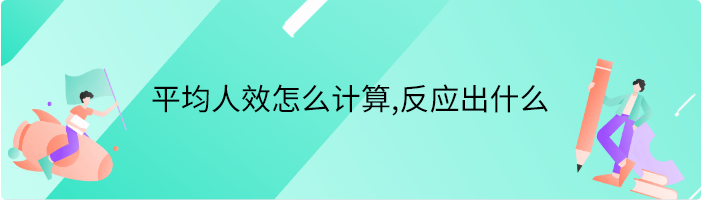 平均人效怎么计算,反应出什么